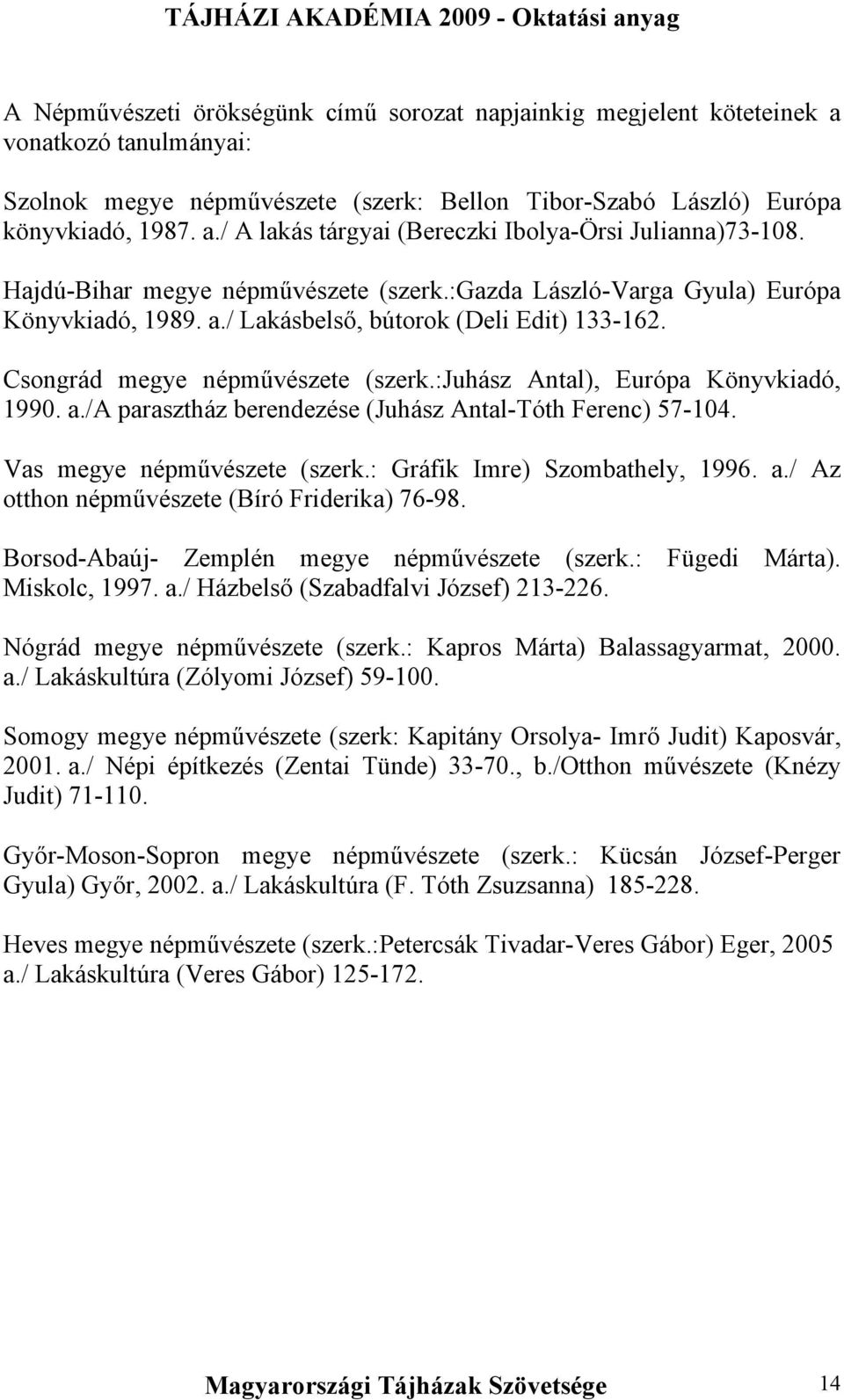 TÁJHÁZI AKADÉMIA 2009 - Oktatási anyag

A Népművészeti örökségünk című sorozat napjainkig megjelent köteteinek a vonatkozó tanulmányai:

Szolnok megye népművészete (szerk: Bellon Tibor-Szabó László) Európa könyvkiadó, 1987. a./ A lakás tárgyai (Bereczki Ibolya-Örsi Julianna)73-108.

Hajdú-Bihar megye népművészete (szerk.:Gazda László-Varga Gyula) Európa Könyvkiadó, 1989. a./ Lakásbelső, bútorok (Deli Edit) 133-162.

Csongrád megye népművészete (szerk.:Juhász Antal), Európa Könyvkiadó, 1990. a./A parasztház berendezése (Juhász Antal-Tóth Ferenc) 57-104.

Vas megye népművészete (szerk.: Gráfik Imre) Szombathely, 1996. a./ Az otthon népművészete (Bíró Friderika) 76-98.

Borsod-Abaúj- Zemplén megye népművészete (szerk.: Fügedi Márta). Miskolc, 1997. a./ Házbelső (Szabadfalvi József) 213-226.

Nógrád megye népművészete (szerk.: Kapros Márta) Balassagyarmat, 2000. a./ Lakáskultúra (Zólyomi József) 59-100.

Somogy megye népművészete (szerk: Kapitány Orsolya- Imrő Judit) Kaposvár, 2001. a./ Népi építkezés (Zentai Tünde) 33-70., b./Otthon művészete (Knézy Judit) 71-110.

Győr-Moson-Sopron megye népművészete (szerk.: Kücsán József-Perger Gyula) Győr, 2002. a./ Lakáskultúra (F. Tóth Zsuzsanna) 185-228.

Heves megye népművészete (szerk.:Petercsák Tivadar-Veres Gábor) Eger, 2005 a./ Lakáskultúra (Veres Gábor) 125-172.

Magyarországi Tájházak Szövetsége 14